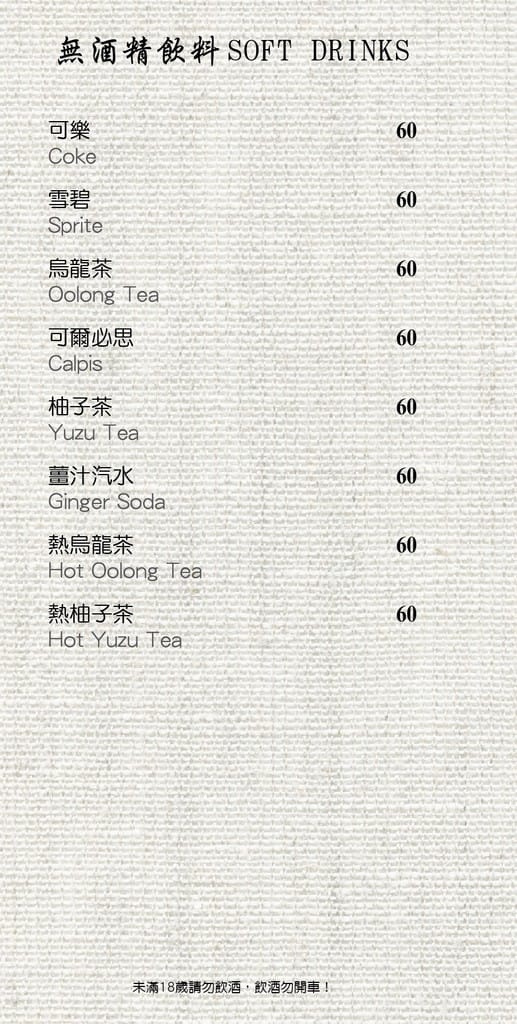 無酒精飲料 SOFT DRINKS

可樂 60
Coke

雪碧 60
Sprite

烏龍茶 60
Oolong Tea

可爾必思 60
Calpis

柚子茶 60
Yuzu Tea

薑汁汽水 60
Ginger Soda

熱烏龍茶 60
Hot Oolong Tea

熱柚子茶 60
Hot Yuzu Tea

未滿18歲請勿飲酒，飲酒勿開車！